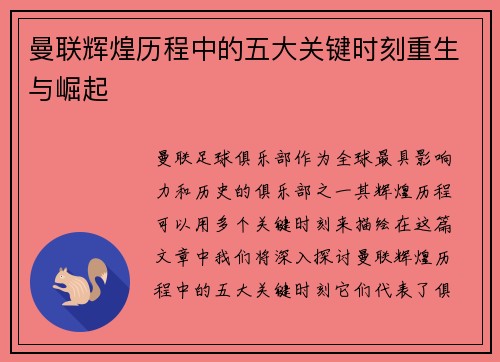 曼联辉煌历程中的五大关键时刻重生与崛起

曼联足球俱乐部作为全球最具影响力和历史的俱乐部之一其辉煌历程可以用多个关键时刻来描绘在这篇文章中我们将深入探讨曼联辉煌历程中的五大关键时刻它们代表了俱